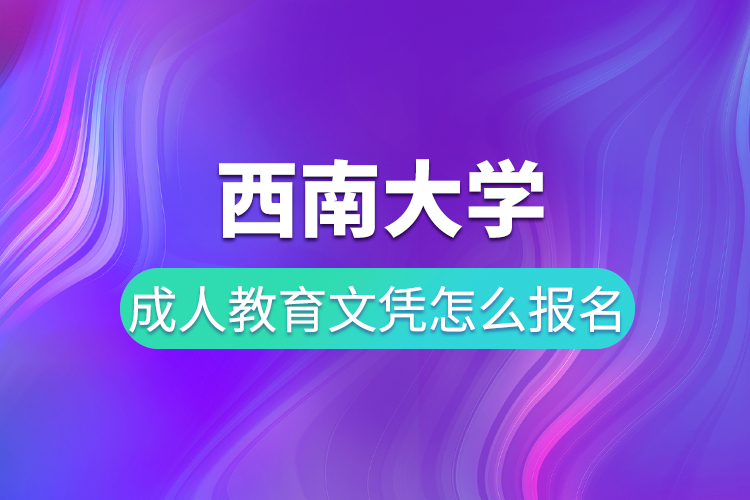 西南大学

成人教育文凭怎么报名